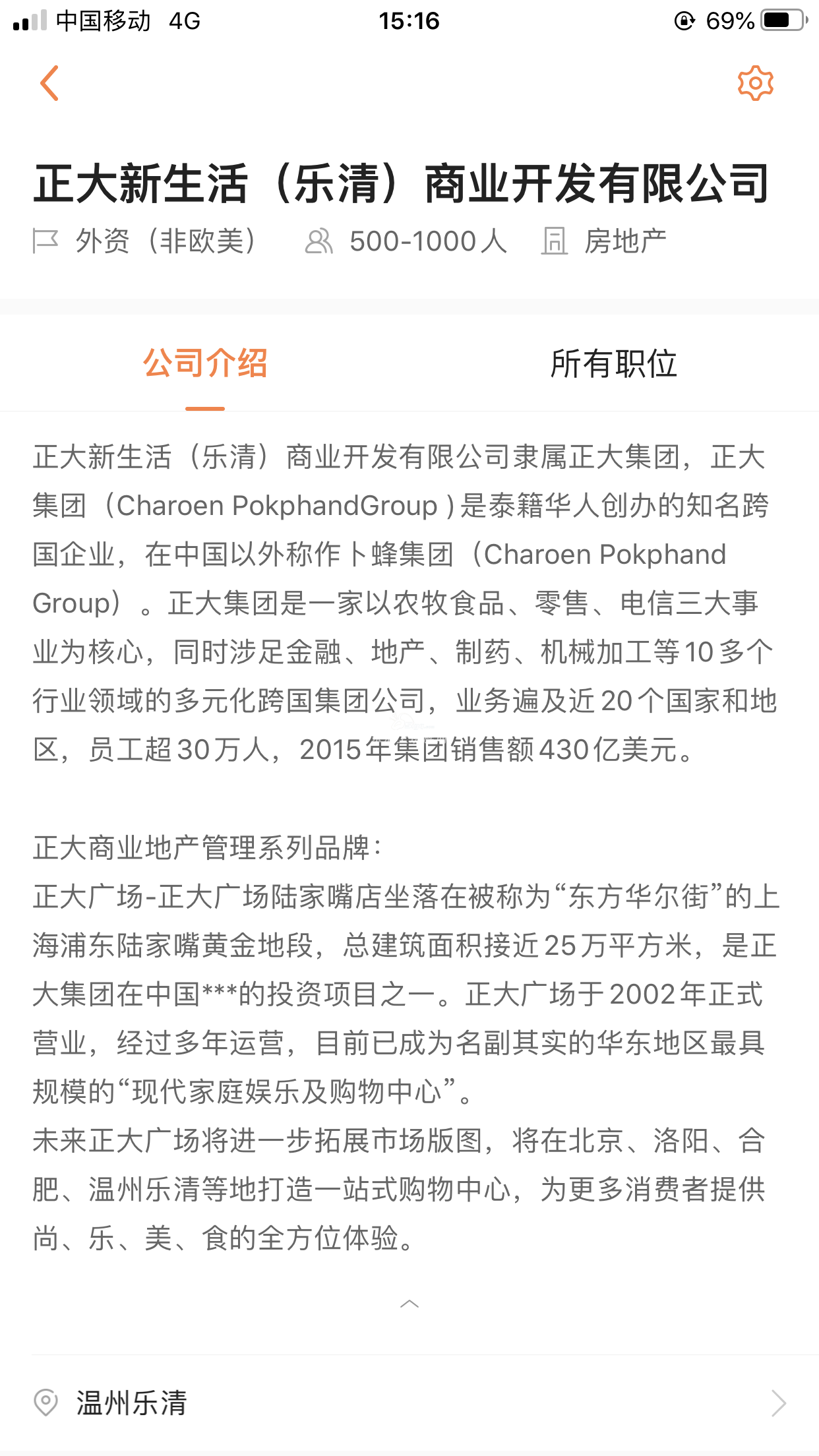 中国移动 4G 15:16 69%

正大新生活（乐清）商业开发有限公司

外资（非欧美） 500-1000人 房地产

公司介绍 所有职位

正大新生活（乐清）商业开发有限公司隶属正大集团，正大集团（Charoen PokphandGroup ）是泰籍华人创办的知名跨国企业，在中国以外称作卜蜂集团（Charoen Pokphand Group）。正大集团是一家以农牧食品、零售、电信三大事业为核心，同时涉足金融、地产、制药、机械加工等10多个行业领域的多元化跨国集团公司，业务遍及近20个国家和地区，员工超30万人，2015年集团销售额430亿美元。

正大商业地产管理系列品牌：
正大广场-正大广场陆家嘴店坐落在被称为“东方华尔街”的上海浦东陆家嘴黄金地段，总建筑面积接近25万平方米，是正大集团在中国***的投资项目之一。正大广场于2002年正式营业，经过多年运营，目前已成为名副其实的华东地区最具规模的“现代家庭娱乐及购物中心”。
未来正大广场将进一步拓展市场版图，将在北京、洛阳、合肥、温州乐清等地打造一站式购物中心，为更多消费者提供尚、乐、美、食的全方位体验。

温州乐清